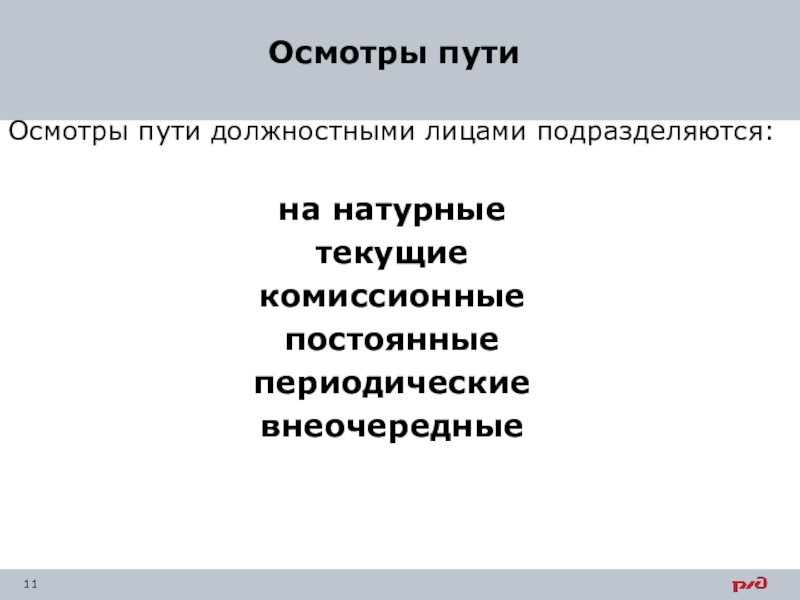 Осмотры пути

Осмотры пути должностными лицами подразделяются:

на натурные
текущие
комиссионные
постоянные
периодические
внеочередные

11

РЖД